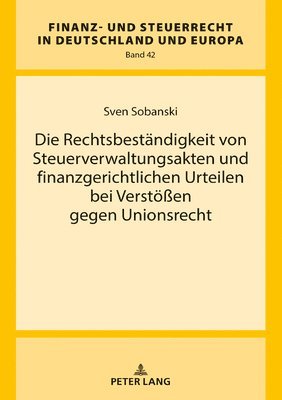 FINANZ- UND STEUERRECHT IN DEUTSCHLAND UND EUROPA
Band 42

Sven Sobanski

Die Rechtsbeständigkeit von Steuerverwaltungsakten und finanzgerichtlichen Urteilen bei Verstößen gegen Unionsrecht

PETER LANG